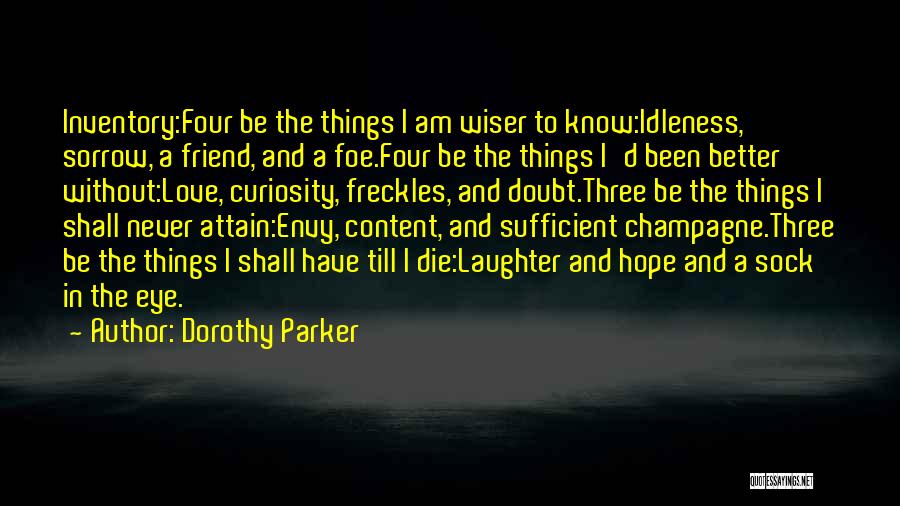 Inventory:Four be the things I am wiser to know:Idleness, sorrow, a friend, and a foe.Four be the things I d been better without:Love, curiosity, freckles, and doubt.Three be the things I shall never attain:Envy, content, and sufficient champagne.Three be the things I shall have till I die:Laughter and hope and a sock in the eye.

— Author: Dorothy Parker

QUOTESSAYINGS.NET